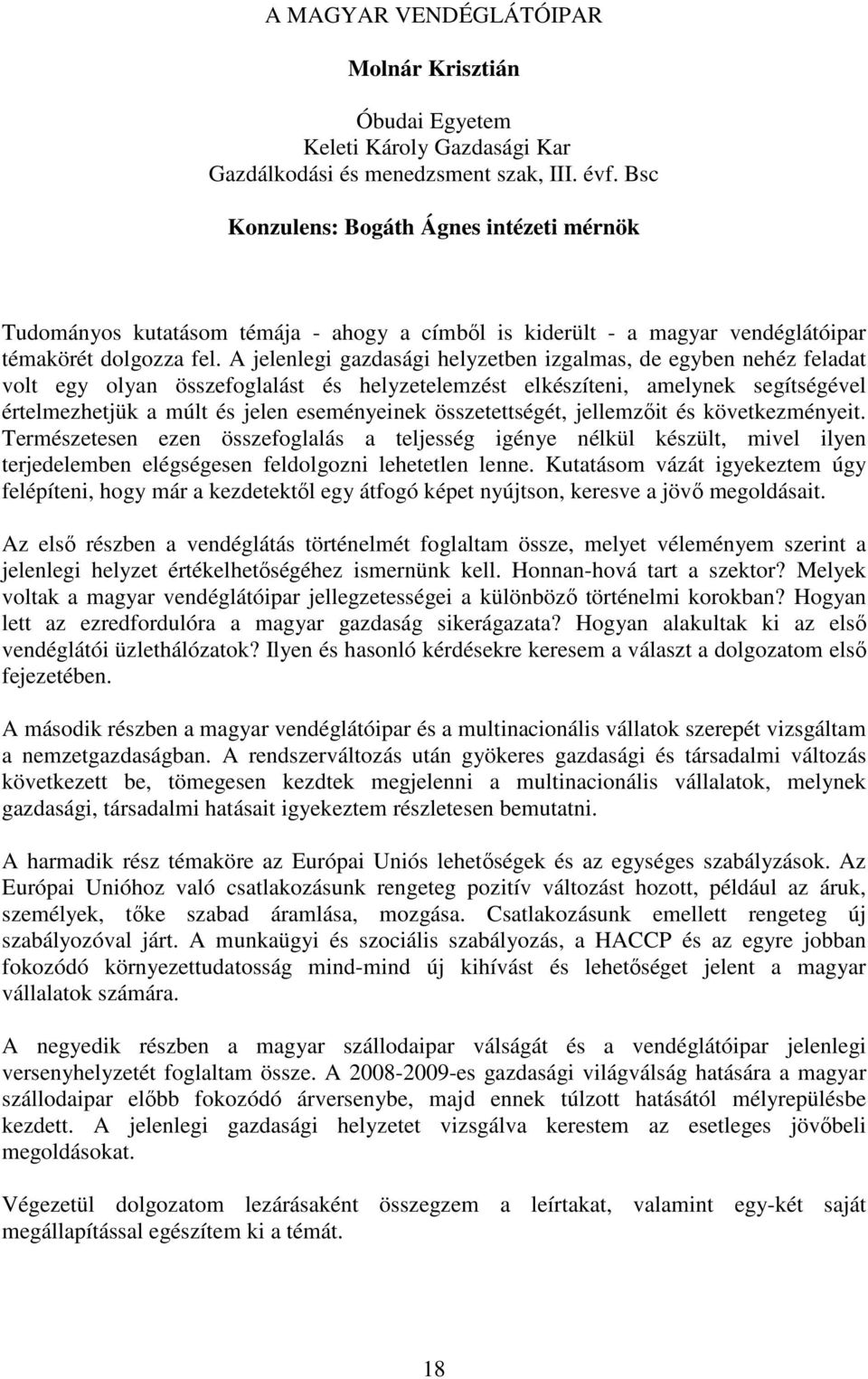 A MAGYAR VENDÉGLÁTÓIPAR

Molnár Krisztián

Óbudai Egyetem
Keleti Károly Gazdasági Kar
Gazdálkodási és menedzsment szak, III. évf. Bsc

Konzulens: Bogáth Ágnes intézeti mérnök

Tudományos kutatásom témája - ahogy a címből is kiderült - a magyar vendéglátóipar témakörét dolgozza fel. A jelenlegi gazdasági helyzetben izgalmas, de egyben nehéz feladat volt egy olyan összefoglalást és helyzetelemzést elkészíteni, amelynek segítségével értelmezhetjük a múlt és jelen eseményeinek összetettségét, jellemzőit és következményeit. Természetesen ezen összefoglalás a teljesség igénye nélkül készült, mivel ilyen terjedelemben elégségesen feldolgozni lehetetlen lenne. Kutatásom vázát igyekeztem úgy felépíteni, hogy már a kezdetektől egy átfogó képet nyújtson, keresve a jövő megoldásait.

Az első részben a vendéglátás történelmét foglaltam össze, melyet véleményem szerint a jelenlegi helyzet értékelhetőségéhez ismernünk kell. Honnan-hová tart a szektor? Melyek voltak a magyar vendéglátóipar jellegzetességei a különböző történelmi korokban? Hogyan lett az ezredfordulóra a magyar gazdaság sikerágazata? Hogyan alakultak ki az első vendéglátói üzlethálózatok? Ilyen és hasonló kérdésekre keresem a választ a dolgozatom első fejezetében.

A második részben a magyar vendéglátóipar és a multinacionális vállatok szerepét vizsgáltam a nemzetgazdaságban. A rendszerváltozás után gyökeres gazdasági és társadalmi változás következett be, tömegesen kezdtek megjelenni a multinacionális vállalatok, melynek gazdasági, társadalmi hatásait igyekeztem részletesen bemutatni.

A harmadik rész témaköre az Európai Uniós lehetőségek és az egységes szabályzások. Az Európai Unióhoz való csatlakozásunk rengeteg pozitív változást hozott, például az áruk, személyek, tőke szabad áramlása, mozgása. Csatlakozásunk emellett rengeteg új szabályozóval járt. A munkaügyi és szociális szabályozás, a HACCP és az egyre jobban fokozódó környezettudatosság mind-mind új kihívást és lehetőséget jelent a magyar vállalatok számára.

A negyedik részben a magyar szállodaipar válságát és a vendéglátóipar jelenlegi versenyhelyzetét foglaltam össze. A 2008-2009-es gazdasági világválság hatására a magyar szállodaipar előbb fokozódó árversenybe, majd ennek túlzott hatásától mélyrepülésbe kezdett. A jelenlegi gazdasági helyzetet vizsgálva kerestem az esetleges jövőbeli megoldásokat.

Végezetül dolgozatom lezárásaként összegzem a leírtakat, valamint egy-két saját megállapítással egészítem ki a témát.

18